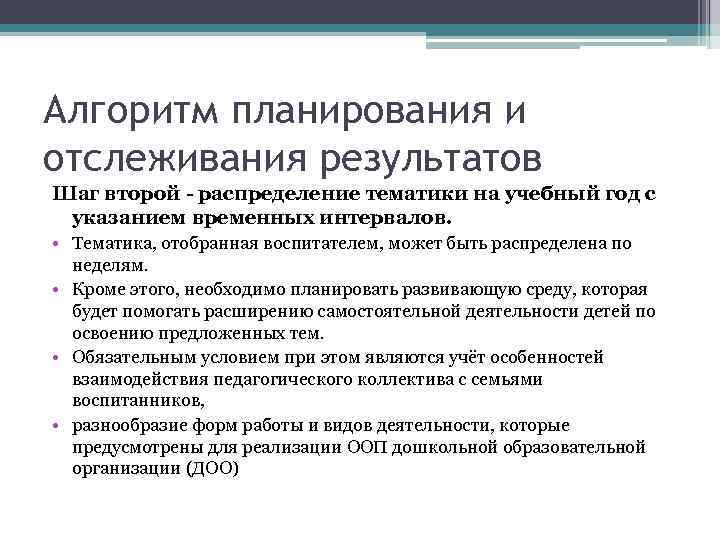 Алгоритм планирования и отслеживания результатов

Шаг второй - распределение тематики на учебный год с указанием временных интервалов.

• Тематика, отобранная воспитателем, может быть распределена по неделям.
• Кроме этого, необходимо планировать развивающую среду, которая будет помогать расширению самостоятельной деятельности детей по освоению предложенных тем.
• Обязательным условием при этом являются учёт особенностей взаимодействия педагогического коллектива с семьями воспитанников,
• разнообразие форм работы и видов деятельности, которые предусмотрены для реализации ООП дошкольной образовательной организации (ДОО)